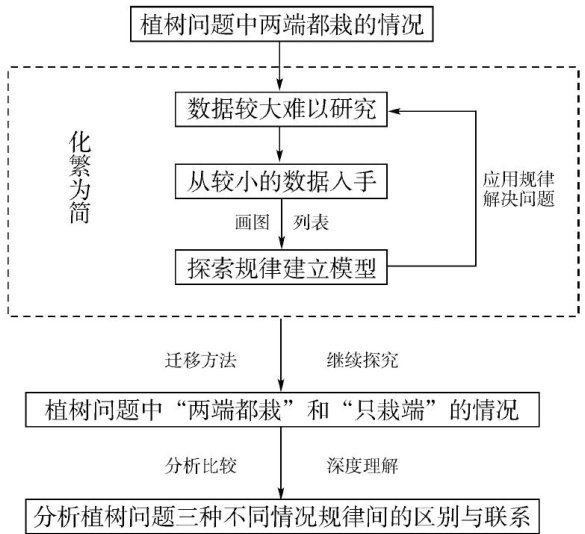 植树问题中两端都栽的情况

化繁为简

数据较大难以研究

从较小的数据入手

画图 列表

探索规律建立模型

应用规律解决问题

迁移方法 继续探究

植树问题中“两端都栽”和“只栽端”的情况

分析比较 深度理解

分析植树问题三种不同情况规律间的区别与联系